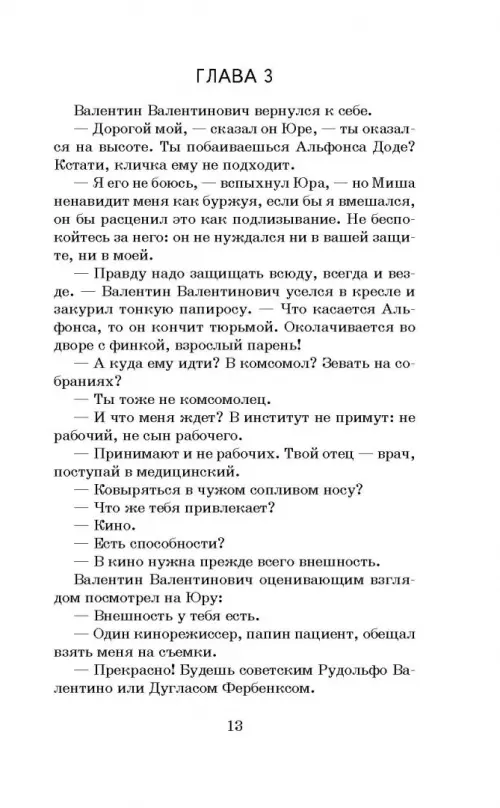 ГЛАВА 3

Валентин Валентинович вернулся к себе.

— Дорогой мой, — сказал он Юре, — ты оказался на высоте. Ты побаиваешься Альфонса Доде? Кстати, кличка ему не подходит.

— Я его не боюсь, — вспыхнул Юра, — но Миша ненавидит меня как буржуя, если бы я вмешался, он бы расценил это как подлизывание. Не беспокойтесь за него: он не нуждался ни в вашей защите, ни в моей.

— Правду надо защищать всюду, всегда и везде. — Валентин Валентинович уселся в кресле и закурил тонкую папиросу. — Что касается Альфонса, то он кончит тюрьмой. Околачивается во дворе с финкой, взрослый парень!

— А куда ему идти? В комсомол? Зевать на собраниях?

— Ты тоже не комсомолец.

— И что меня ждет? В институт не примут: не рабочий, не сын рабочего.

— Принимают и не рабочих. Твой отец — врач, поступай в медицинский.

— Ковыряться в чужом сопливом носу?

— Что же тебя привлекает?

— Кино.

— Есть способности?

— В кино нужна прежде всего внешность.

Валентин Валентинович оценивающим взглядом посмотрел на Юру:

— Внешность у тебя есть.

— Один кинорежиссер, папин пациент, обещал взять меня на съемки.

— Прекрасно! Будешь советским Рудольфо Валентино или Дугласом Фербенксом.

13